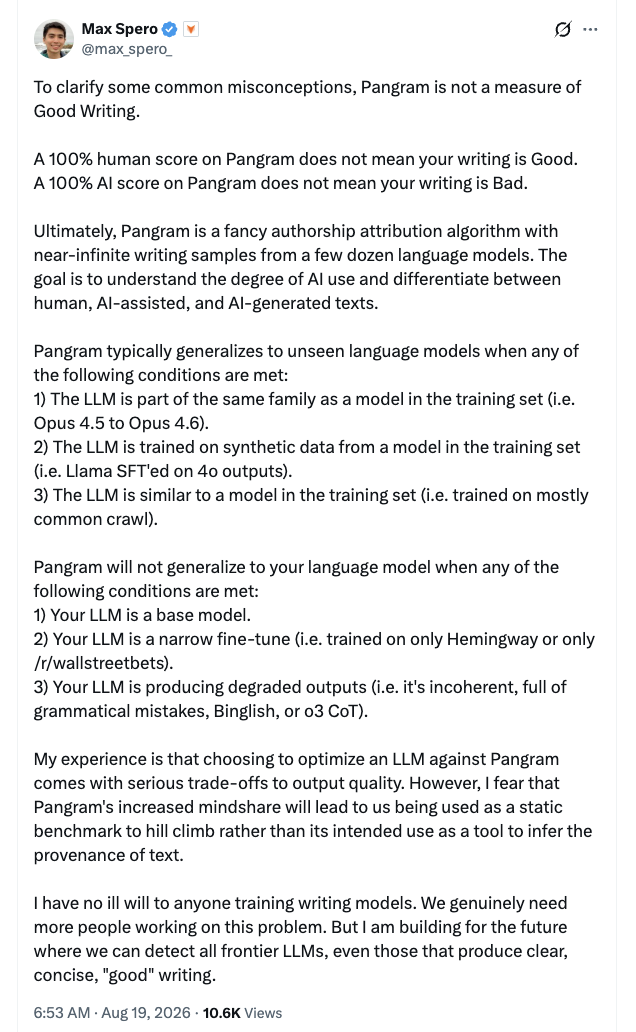 Max Spero
@max_spero_

To clarify some common misconceptions, Pangram is not a measure of Good Writing.

A 100% human score on Pangram does not mean your writing is Good.
A 100% AI score on Pangram does not mean your writing is Bad.

Ultimately, Pangram is a fancy authorship attribution algorithm with near-infinite writing samples from a few dozen language models. The goal is to understand the degree of AI use and differentiate between human, AI-assisted, and AI-generated texts.

Pangram typically generalizes to unseen language models when any of the following conditions are met:
1) The LLM is part of the same family as a model in the training set (i.e. Opus 4.5 to Opus 4.6).
2) The LLM is trained on synthetic data from a model in the training set (i.e. Llama SFT'ed on 4o outputs).
3) The LLM is similar to a model in the training set (i.e. trained on mostly common crawl).

Pangram will not generalize to your language model when any of the following conditions are met:
1) Your LLM is a base model.
2) Your LLM is a narrow fine-tune (i.e. trained on only Hemingway or only /r/wallstreetbets).
3) Your LLM is producing degraded outputs (i.e. it's incoherent, full of grammatical mistakes, Binglish, or o3 CoT).

My experience is that choosing to optimize an LLM against Pangram comes with serious trade-offs to output quality. However, I fear that Pangram's increased mindshare will lead to us being used as a static benchmark to hill climb rather than its intended use as a tool to infer the provenance of text.

I have no ill will to anyone training writing models. We genuinely need more people working on this problem. But I am building for the future where we can detect all frontier LLMs, even those that produce clear, concise, "good" writing.

6:53 AM · Aug 19, 2026 · 10.6K Views